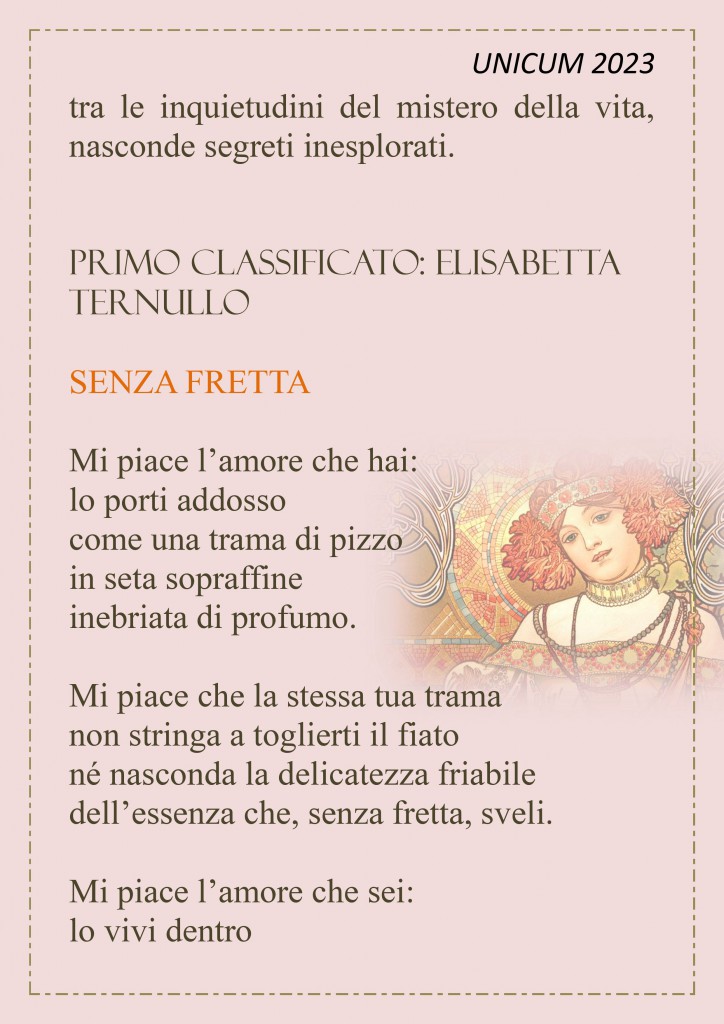 UNICUM 2023

tra le inquietudini del mistero della vita, nasconde segreti inesplorati.

PRIMO CLASSIFICATO: ELISABETTA TERNULLO

SENZA FRETTA

Mi piace l'amore che hai:
lo porti addosso
come una trama di pizzo
in seta sopraffine
inebriata di profumo.

Mi piace che la stessa tua trama
non stringa a toglierti il fiato
né nasconda la delicatezza friabile
dell'essenza che, senza fretta, sveli.

Mi piace l'amore che sei:
lo vivi dentro